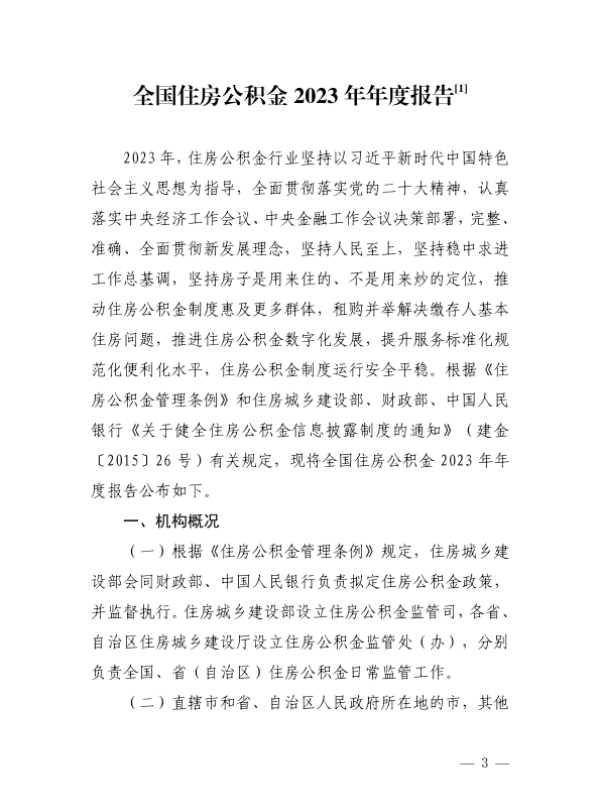 全国住房公积金 2023 年年度报告$^{[1]}$

2023 年，住房公积金行业坚持以习近平新时代中国特色社会主义思想为指导，全面贯彻落实党的二十大精神，认真落实中央经济工作会议、中央金融工作会议决策部署，完整、准确、全面贯彻新发展理念，坚持人民至上，坚持稳中求进工作总基调，坚持房子是用来住的、不是用来炒的定位，推动住房公积金制度惠及更多群体，租购并举解决缴存人基本住房问题，推进住房公积金数字化发展，提升服务标准化规范化便利化水平，住房公积金制度运行安全平稳。根据《住房公积金管理条例》和住房城乡建设部、财政部、中国人民银行《关于健全住房公积金信息披露制度的通知》（建金〔2015〕26 号）有关规定，现将全国住房公积金 2023 年年度报告公布如下。

一、机构概况

（一）根据《住房公积金管理条例》规定，住房城乡建设部会同财政部、中国人民银行负责拟定住房公积金政策，并监督执行。住房城乡建设部设立住房公积金监管司，各省、自治区住房城乡建设厅设立住房公积金监管处（办），分别负责全国、省（自治区）住房公积金日常监管工作。

（二）直辖市和省、自治区人民政府所在地的市，其他

— 3 —